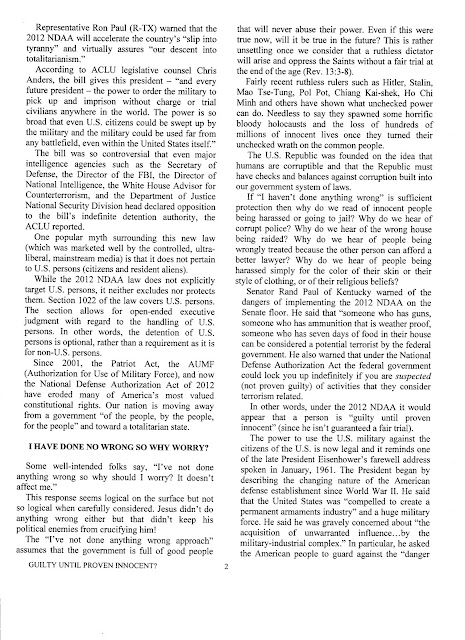 Representative Ron Paul (R-TX) warned that the 2012 NDAA will accelerate the country's "slip into tyranny" and virtually assures "our descent into totalitarianism."

According to ACLU legislative counsel Chris Anders, the bill gives this president – "and every future president – the power to order the military to pick up and imprison without charge or trial civilians anywhere in the world. The power is so broad that even U.S. citizens could be swept up by the military and the military could be used far from any battlefield, even within the United States itself."

The bill was so controversial that even major intelligence agencies such as the Secretary of Defense, the Director of the FBI, the Director of National Intelligence, the White House Advisor for Counterterrorism, and the Department of Justice National Security Division head declared opposition to the bill's indefinite detention authority, the ACLU reported.

One popular myth surrounding this new law (which was marketed well by the controlled, ultra-liberal, mainstream media) is that it does not pertain to U.S. persons (citizens and resident aliens).

While the 2012 NDAA law does not explicitly target U.S. persons, it neither excludes nor protects them. Section 1022 of the law covers U.S. persons. The section allows for open-ended executive judgment with regard to the handling of U.S. persons. In other words, the detention of U.S. persons is optional, rather than a requirement as it is for non-U.S. persons.

Since 2001, the Patriot Act, the AUMF (Authorization for Use of Military Force), and now the National Defense Authorization Act of 2012 have eroded many of America's most valued constitutional rights. Our nation is moving away from a government "of the people, by the people, for the people" and toward a totalitarian state.

I HAVE DONE NO WRONG SO WHY WORRY?

Some well-intended folks say, "I've not done anything wrong so why should I worry? It doesn't affect me."

This response seems logical on the surface but not so logical when carefully considered. Jesus didn't do anything wrong either but that didn't keep his political enemies from crucifying him!

The "I've not done anything wrong approach" assumes that the government is full of good people that will never abuse their power. Even if this were true now, will it be true in the future? This is rather unsettling once we consider that a ruthless dictator will arise and oppress the Saints without a fair trial at the end of the age (Rev. 13:3-8).

Fairly recent ruthless rulers such as Hitler, Stalin, Mao Tse-Tung, Pol Pot, Chiang Kai-shek, Ho Chi Minh and others have shown what unchecked power can do. Needless to say they spawned some horrific bloody holocausts and the loss of hundreds of millions of innocent lives once they turned their unchecked wrath on the common people.

The U.S. Republic was founded on the idea that humans are corruptible and that the Republic must have checks and balances against corruption built into our government system of laws.

If "I haven't done anything wrong" is sufficient protection then why do we read of innocent people being harassed or going to jail? Why do we hear of corrupt police? Why do we hear of the wrong house being raided? Why do we hear of people being wrongly treated because the other person can afford a better lawyer? Why do we hear of people being harassed simply for the color of their skin or their style of clothing, or of their religious beliefs?

Senator Rand Paul of Kentucky warned of the dangers of implementing the 2012 NDAA on the Senate floor. He said that "someone who has guns, someone who has ammunition that is weather proof, someone who has seven days of food in their house can be considered a potential terrorist by the federal government. He also warned that under the National Defense Authorization Act the federal government could lock you up indefinitely if you are suspected (not proven guilty) of activities that they consider terrorism related.

In other words, under the 2012 NDAA it would appear that a person is "guilty until proven innocent" (since he isn't guaranteed a fair trial).

The power to use the U.S. military against the citizens of the U.S. is now legal and it reminds one of the late President Eisenhower's farewell address spoken in January, 1961. The President began by describing the changing nature of the American defense establishment since World War II. He said that the United States was "compelled to create a permanent armaments industry" and a huge military force. He said he was gravely concerned about "the acquisition of unwarranted influence…by the military-industrial complex." In particular, he asked the American people to guard against the "danger

GUILTY UNTIL PROVEN INNOCENT? 2